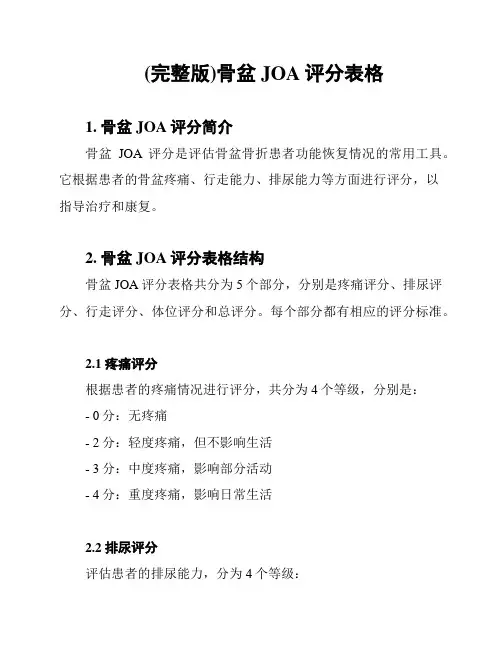 (完整版)骨盆 JOA 评分表格

1. 骨盆 JOA 评分简介

骨盆 JOA 评分是评估骨盆骨折患者功能恢复情况的常用工具。它根据患者的骨盆疼痛、行走能力、排尿能力等方面进行评分，以指导治疗和康复。

2. 骨盆 JOA 评分表格结构

骨盆 JOA 评分表格共分为 5 个部分，分别是疼痛评分、排尿评分、行走评分、体位评分和总评分。每个部分都有相应的评分标准。

2.1 疼痛评分

根据患者的疼痛情况进行评分，共分为 4 个等级，分别是：

- 0 分：无疼痛

- 2 分：轻度疼痛，但不影响生活

- 3 分：中度疼痛，影响部分活动

- 4 分：重度疼痛，影响日常生活

2.2 排尿评分

评估患者的排尿能力，分为 4 个等级：